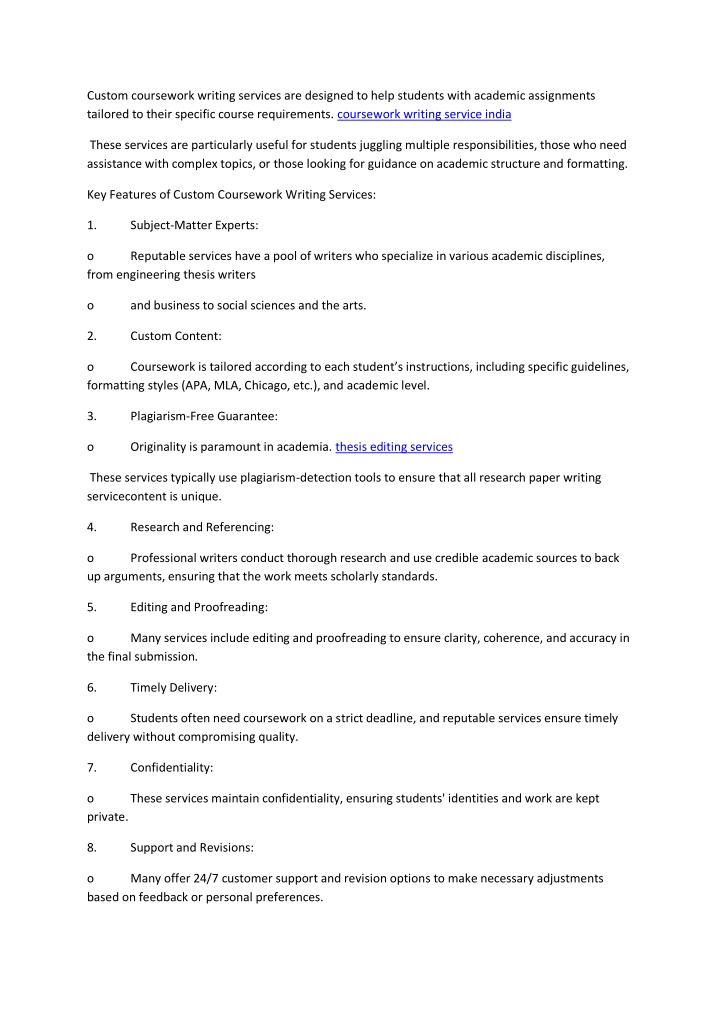 Custom coursework writing services are designed to help students with academic assignments tailored to their specific course requirements. coursework writing service india

These services are particularly useful for students juggling multiple responsibilities, those who need assistance with complex topics, or those looking for guidance on academic structure and formatting.

Key Features of Custom Coursework Writing Services:

1. Subject-Matter Experts:

o Reputable services have a pool of writers who specialize in various academic disciplines, from engineering thesis writers

o and business to social sciences and the arts.

2. Custom Content:

o Coursework is tailored according to each student's instructions, including specific guidelines, formatting styles (APA, MLA, Chicago, etc.), and academic level.

3. Plagiarism-Free Guarantee:

o Originality is paramount in academia. thesis editing services

These services typically use plagiarism-detection tools to ensure that all research paper writing servicecontent is unique.

4. Research and Referencing:

o Professional writers conduct thorough research and use credible academic sources to back up arguments, ensuring that the work meets scholarly standards.

5. Editing and Proofreading:

o Many services include editing and proofreading to ensure clarity, coherence, and accuracy in the final submission.

6. Timely Delivery:

o Students often need coursework on a strict deadline, and reputable services ensure timely delivery without compromising quality.

7. Confidentiality:

o These services maintain confidentiality, ensuring students' identities and work are kept private.

8. Support and Revisions:

o Many offer 24/7 customer support and revision options to make necessary adjustments based on feedback or personal preferences.